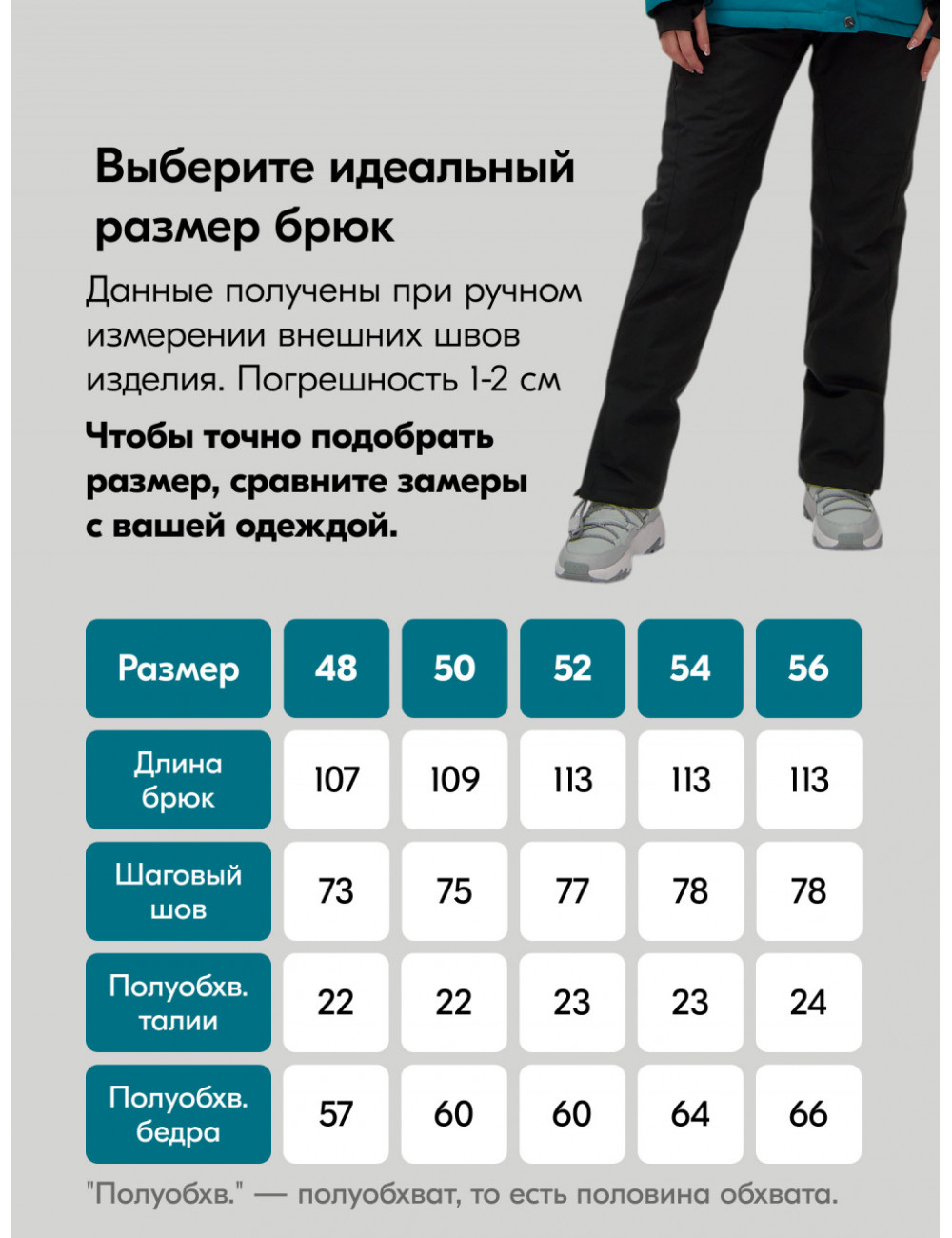 Выберите идеальный размер брюк

Данные получены при ручном измерении внешних швов изделия. Погрешность 1-2 см

Чтобы точно подобрать размер, сравните замеры с вашей одеждой.

| Размер | 48 | 50 | 52 | 54 | 56 |
|---|---|---|---|---|---|
| Длина брюк | 107 | 109 | 113 | 113 | 113 |
| Шаговый шов | 73 | 75 | 77 | 78 | 78 |
| Полуобхв. талии | 22 | 22 | 23 | 23 | 24 |
| Полуобхв. бедра | 57 | 60 | 60 | 64 | 66 |

"Полуобхв." — полуобхват, то есть половина обхвата.